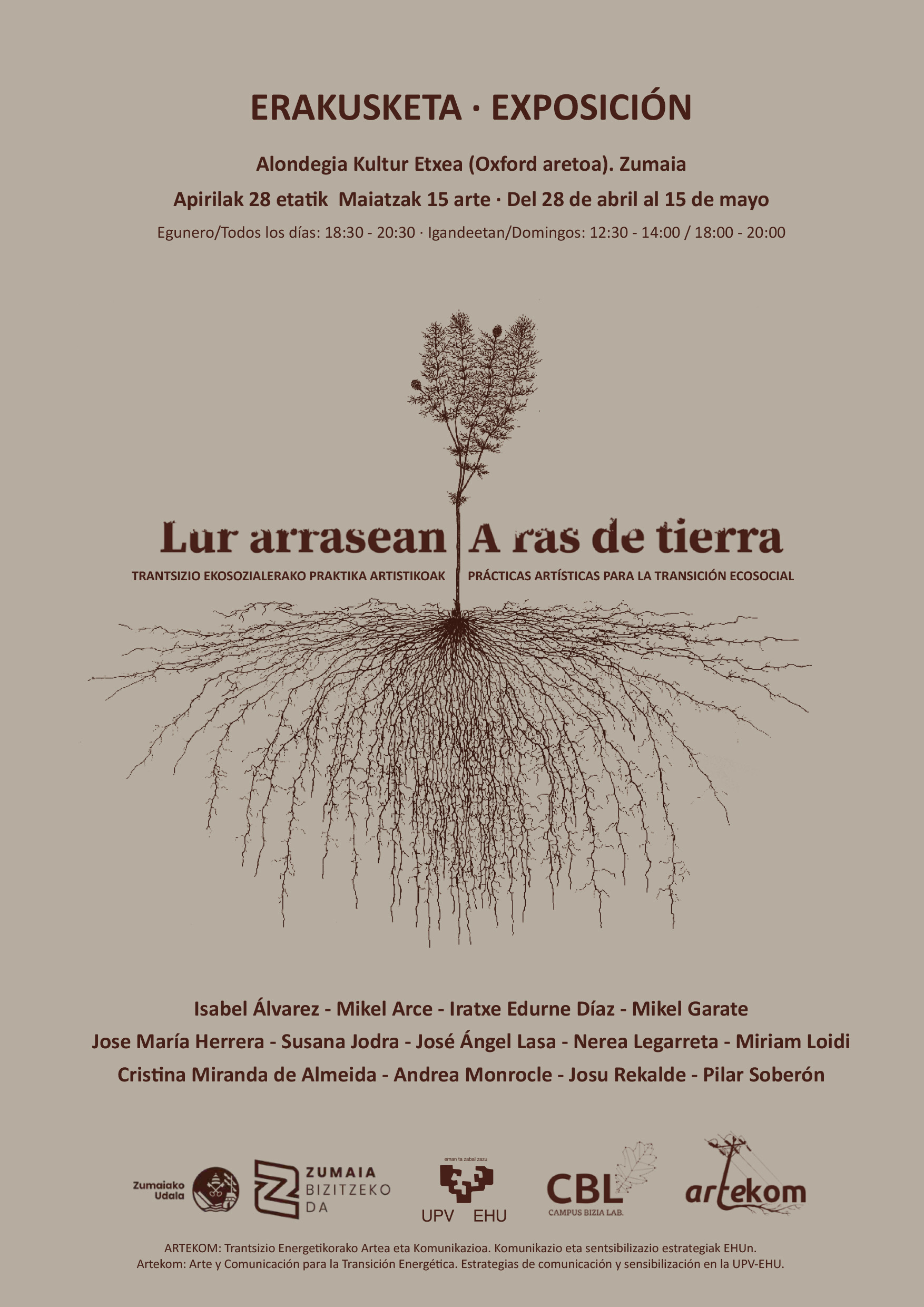 ERAKUSKETA · EXPOSICIÓN

Alondegia Kultur Etxea (Oxford aretoa). Zumaia

Apirilak 28 etatik Maiatzak 15 arte · Del 28 de abril al 15 de mayo

Egunero/Todos los días: 18:30 - 20:30 · Igandeetan/Domingos: 12:30 - 14:00 / 18:00 - 20:00

Lur arrasean

TRANTSIZIO EKOSOZIALERAKO PRAKTIKA ARTISTIKOAK

A ras de tierra

PRÁCTICAS ARTÍSTICAS PARA LA TRANSICIÓN ECOSOCIAL

Isabel Álvarez - Mikel Arce - Iratxe Edurne Díaz - Mikel Garate
Jose María Herrera - Susana Jodra - José Ángel Lasa - Nerea Legarreta - Miriam Loidi
Cristina Miranda de Almeida - Andrea Monrocle - Josu Rekalde - Pilar Soberón

Zumaiako Udala

ZUMAIA BIZITZEKO DA

eman ta zabal zazu
UPV EHU

CBL
CAMPUS BIZIA LAB.

artekom

ARTEKOM: Trantsizio Energetikorako Artea eta Komunikazioa. Komunikazio eta sentsibilizazio estrategiak EHUn.
Artekom: Arte y Comunicación para la Transición Energética. Estrategias de comunicación y sensibilización en la UPV-EHU.